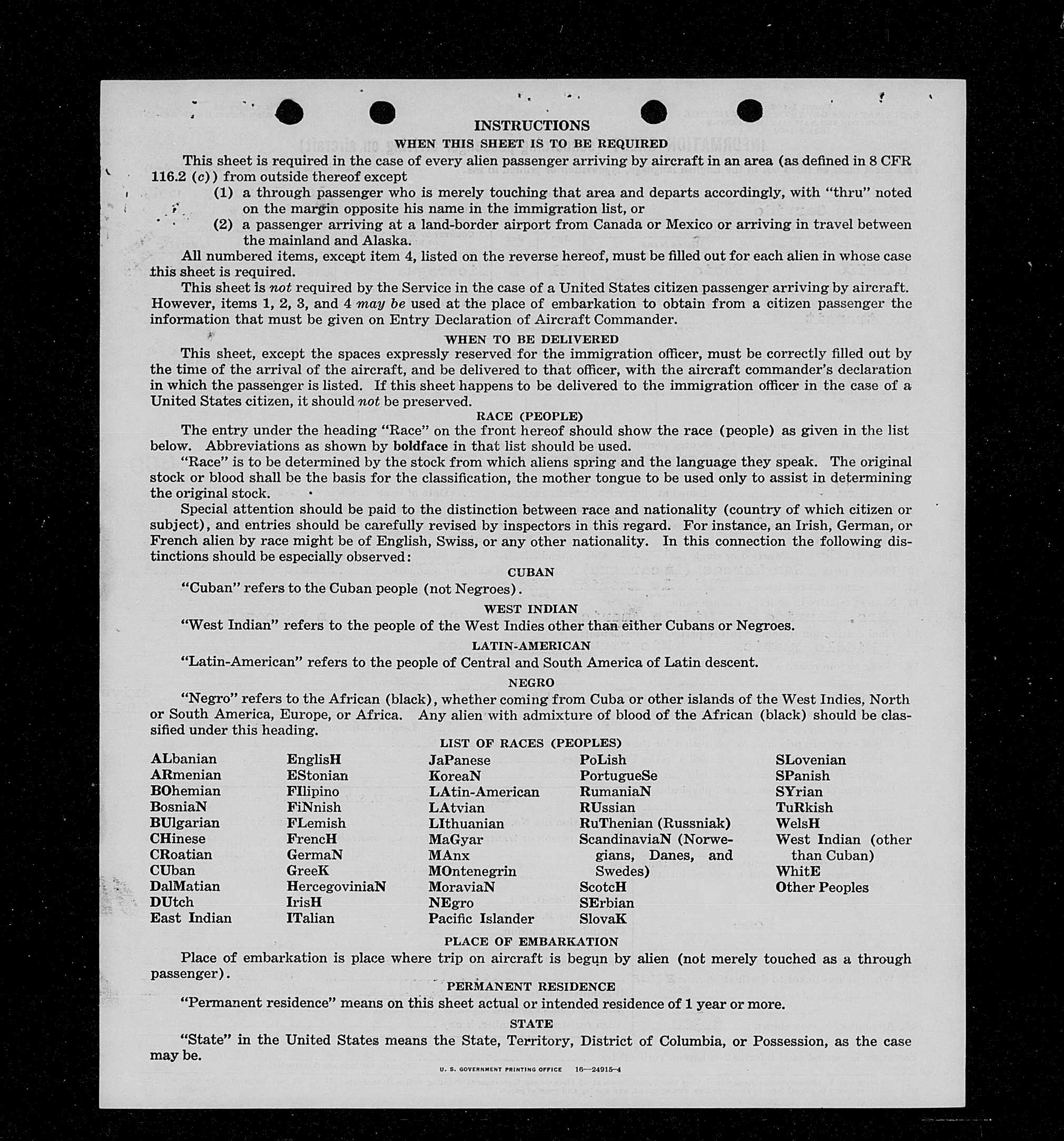 INSTRUCTIONS

WHEN THIS SHEET IS TO BE REQUIRED

This sheet is required in the case of every alien passenger arriving by aircraft in an area (as defined in 8 CFR 116.2 (c)) from outside thereof except

(1) a through passenger who is merely touching that area and departs accordingly, with "thru" noted on the margin opposite his name in the immigration list, or

(2) a passenger arriving at a land-border airport from Canada or Mexico or arriving in travel between the mainland and Alaska.

All numbered items, except item 4, listed on the reverse hereof, must be filled out for each alien in whose case this sheet is required.

This sheet is not required by the Service in the case of a United States citizen passenger arriving by aircraft. However, items 1, 2, 3, and 4 may be used at the place of embarkation to obtain from a citizen passenger the information that must be given on Entry Declaration of Aircraft Commander.

WHEN TO BE DELIVERED

This sheet, except the spaces expressly reserved for the immigration officer, must be correctly filled out by the time of the arrival of the aircraft, and be delivered to that officer, with the aircraft commander's declaration in which the passenger is listed. If this sheet happens to be delivered to the immigration officer in the case of a United States citizen, it should not be preserved.

RACE (PEOPLE)

The entry under the heading "Race" on the front hereof should show the race (people) as given in the list below. Abbreviations as shown by boldface in that list should be used.

"Race" is to be determined by the stock from which aliens spring and the language they speak. The original stock or blood shall be the basis for the classification, the mother tongue to be used only to assist in determining the original stock.

Special attention should be paid to the distinction between race and nationality (country of which citizen or subject), and entries should be carefully revised by inspectors in this regard. For instance, an Irish, German, or French alien by race might be of English, Swiss, or any other nationality. In this connection the following distinctions should be especially observed:

CUBAN

"Cuban" refers to the Cuban people (not Negroes).

WEST INDIAN

"West Indian" refers to the people of the West Indies other than either Cubans or Negroes.

LATIN-AMERICAN

"Latin-American" refers to the people of Central and South America of Latin descent.

NEGRO

"Negro" refers to the African (black), whether coming from Cuba or other islands of the West Indies, North or South America, Europe, or Africa. Any alien with admixture of blood of the African (black) should be classified under this heading.

LIST OF RACES (PEOPLES)

ALbanian
ARmenian
BOhemian
BosniaN
BUlgarian
CHinese
CRoatian
CUban
DalMatian
DUtch
East Indian

EnglisH
EStonian
FIlipino
FiNnish
FLemish
FrencH
GermaN
GreeK
HercegoviniaN
IrisH
ITalian

JaPanese
KoreaN
LAtin-American
LAtvian
LIthuanian
MaGyar
MAnx
MOntenegrin
MoraviaN
NEgro
Pacific Islander

PoLish
PortugueSe
RumaniaN
RUssian
RuThenian (Russniak)
ScandinaviaN (Norwegians, Danes, and Swedes)
ScotcH
SErbian
SlovaK

SLovenian
SPanish
SYrian
TuRkish
WelsH
West Indian (other than Cuban)
WhitE
Other Peoples

PLACE OF EMBARKATION

Place of embarkation is place where trip on aircraft is begun by alien (not merely touched as a through passenger).

PERMANENT RESIDENCE

"Permanent residence" means on this sheet actual or intended residence of 1 year or more.

STATE

"State" in the United States means the State, Territory, District of Columbia, or Possession, as the case may be.

U. S. GOVERNMENT PRINTING OFFICE 16—24915-4